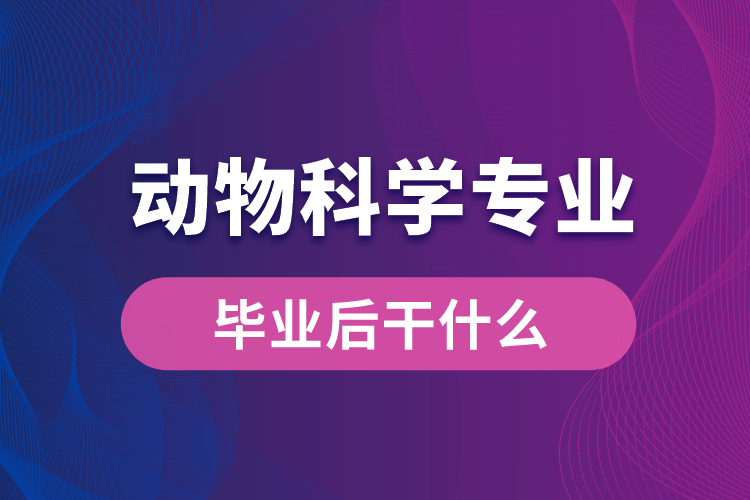 动物科学专业

毕业后干什么